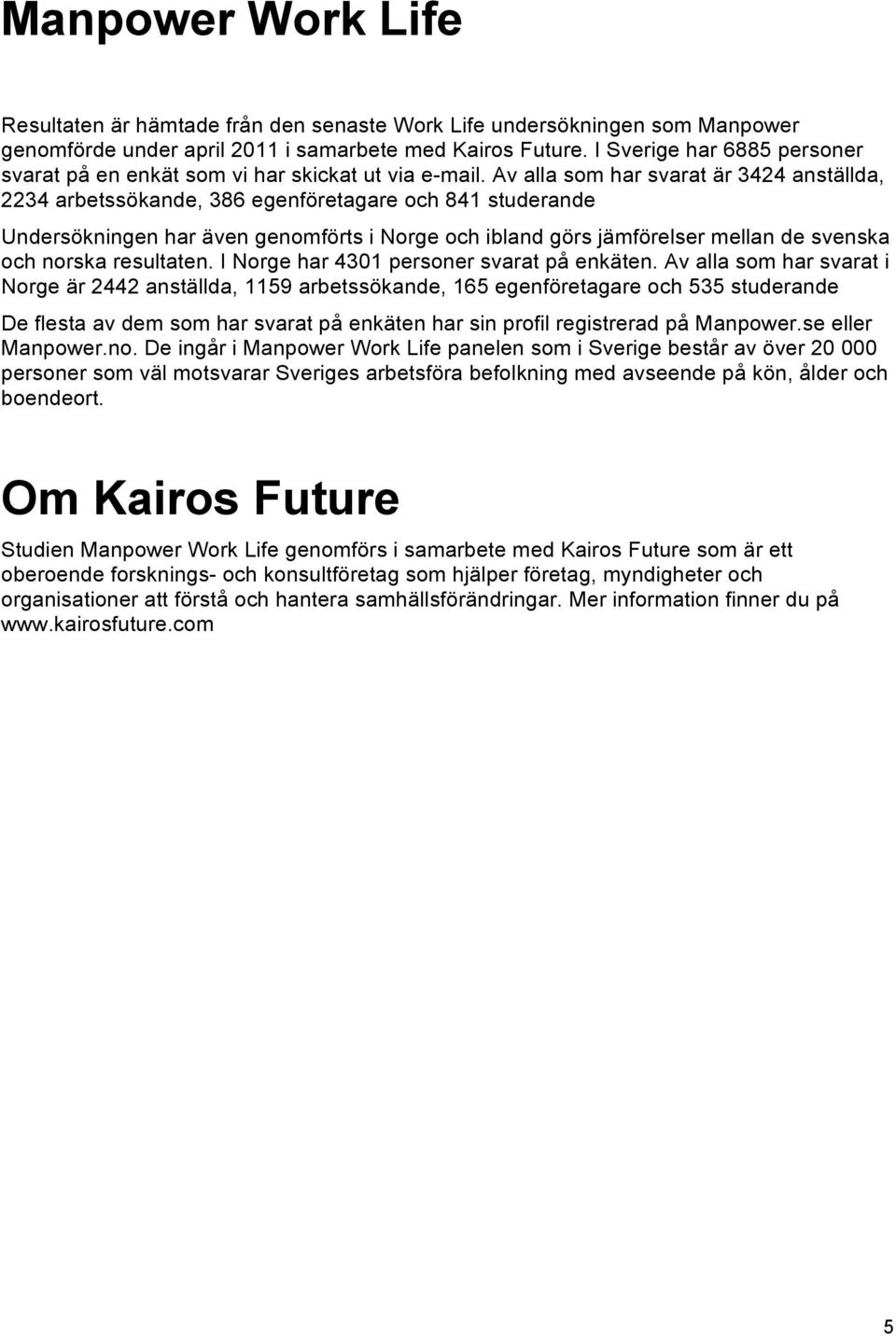 Manpower Work Life

Resultaten är hämtade från den senaste Work Life undersökningen som Manpower genomförde under april 2011 i samarbete med Kairos Future. I Sverige har 6885 personer svarat på en enkät som vi har skickat ut via e-mail. Av alla som har svarat är 3424 anställda, 2234 arbetssökande, 386 egenföretagare och 841 studerande

Undersökningen har även genomförts i Norge och ibland görs jämförelser mellan de svenska och norska resultaten. I Norge har 4301 personer svarat på enkäten. Av alla som har svarat i Norge är 2442 anställda, 1159 arbetssökande, 165 egenföretagare och 535 studerande

De flesta av dem som har svarat på enkäten har sin profil registrerad på Manpower.se eller Manpower.no. De ingår i Manpower Work Life panelen som i Sverige består av över 20 000 personer som väl motsvarar Sveriges arbetsföra befolkning med avseende på kön, ålder och boendeort.

Om Kairos Future

Studien Manpower Work Life genomförs i samarbete med Kairos Future som är ett oberoende forsknings- och konsultföretag som hjälper företag, myndigheter och organisationer att förstå och hantera samhällsförändringar. Mer information finner du på www.kairosfuture.com

5